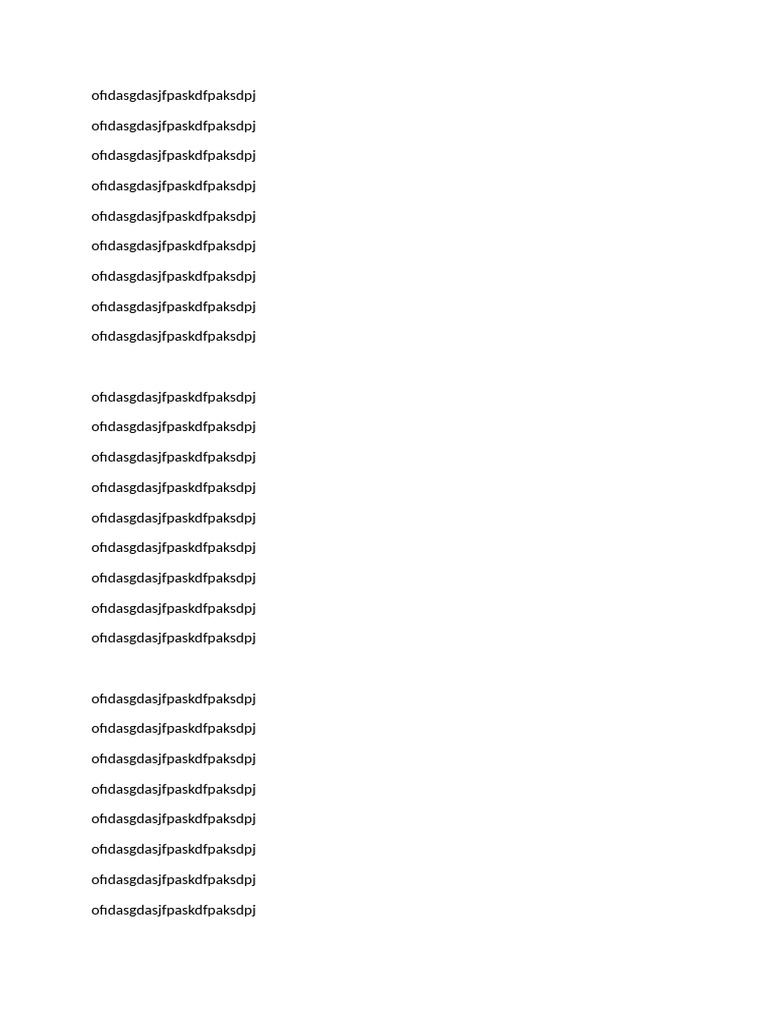 ofidasgdasjfpaskdfpaksdpj

ofidasgdasjfpaskdfpaksdpj

ofidasgdasjfpaskdfpaksdpj

ofidasgdasjfpaskdfpaksdpj

ofidasgdasjfpaskdfpaksdpj

ofidasgdasjfpaskdfpaksdpj

ofidasgdasjfpaskdfpaksdpj

ofidasgdasjfpaskdfpaksdpj

ofidasgdasjfpaskdfpaksdpj

ofidasgdasjfpaskdfpaksdpj

ofidasgdasjfpaskdfpaksdpj

ofidasgdasjfpaskdfpaksdpj

ofidasgdasjfpaskdfpaksdpj

ofidasgdasjfpaskdfpaksdpj

ofidasgdasjfpaskdfpaksdpj

ofidasgdasjfpaskdfpaksdpj

ofidasgdasjfpaskdfpaksdpj

ofidasgdasjfpaskdfpaksdpj

ofidasgdasjfpaskdfpaksdpj

ofidasgdasjfpaskdfpaksdpj

ofidasgdasjfpaskdfpaksdpj

ofidasgdasjfpaskdfpaksdpj

ofidasgdasjfpaskdfpaksdpj

ofidasgdasjfpaskdfpaksdpj

ofidasgdasjfpaskdfpaksdpj

ofidasgdasjfpaskdfpaksdpj